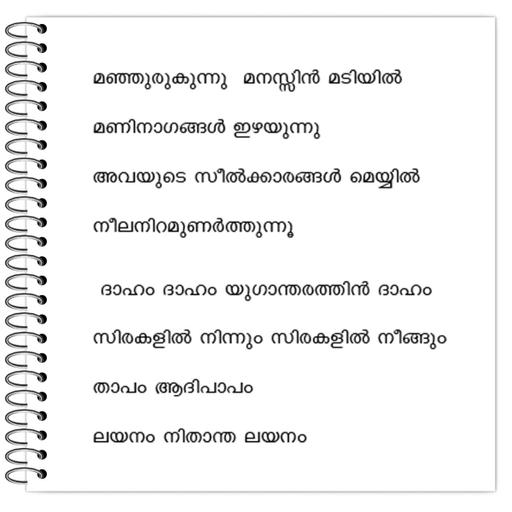 മഞ്ഞുരുകുന്നു മനസ്സിൻ മടിയിൽ

മണിനാഗങ്ങൾ ഇഴയുന്നു

അവയുടെ സീൽക്കാരങ്ങൾ മെയ്യിൽ

നീലനിറമുണർത്തുന്നൂ

ദാഹം ദാഹം യുഗാന്തരത്തിൻ ദാഹം

സിരകളിൽ നിന്നും സിരകളിൽ നീങ്ങും

താപം ആദിപാപം

ലയനം നിതാന്ത ലയനം